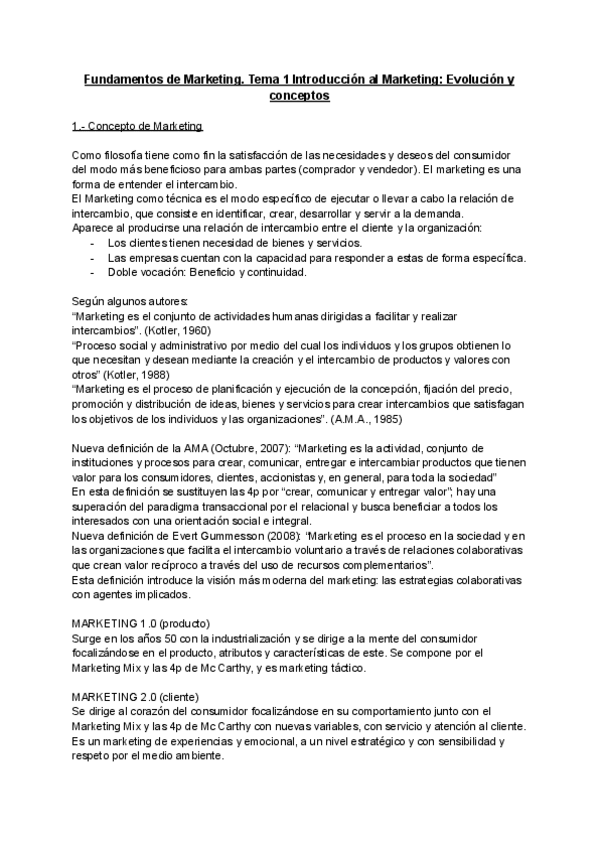 Fundamentos de Marketing. Tema 1 Introducción al Marketing: Evolución y conceptos

1.- Concepto de Marketing

Como filosofía tiene como fin la satisfacción de las necesidades y deseos del consumidor del modo más beneficioso para ambas partes (comprador y vendedor). El marketing es una forma de entender el intercambio.
El Marketing como técnica es el modo específico de ejecutar o llevar a cabo la relación de intercambio, que consiste en identificar, crear, desarrollar y servir a la demanda.
Aparece al producirse una relación de intercambio entre el cliente y la organización:
- Los clientes tienen necesidad de bienes y servicios.
- Las empresas cuentan con la capacidad para responder a estas de forma específica.
- Doble vocación: Beneficio y continuidad.

Según algunos autores:
"Marketing es el conjunto de actividades humanas dirigidas a facilitar y realizar intercambios". (Kotler, 1960)
"Proceso social y administrativo por medio del cual los individuos y los grupos obtienen lo que necesitan y desean mediante la creación y el intercambio de productos y valores con otros" (Kotler, 1988)
"Marketing es el proceso de planificación y ejecución de la concepción, fijación del precio, promoción y distribución de ideas, bienes y servicios para crear intercambios que satisfagan los objetivos de los individuos y las organizaciones". (A.M.A., 1985)

Nueva definición de la AMA (Octubre, 2007): "Marketing es la actividad, conjunto de instituciones y procesos para crear, comunicar, entregar e intercambiar productos que tienen valor para los consumidores, clientes, accionistas y, en general, para toda la sociedad"
En esta definición se sustituyen las 4p por "crear, comunicar y entregar valor"; hay una superación del paradigma transaccional por el relacional y busca beneficiar a todos los interesados con una orientación social e integral.
Nueva definición de Evert Gummesson (2008): "Marketing es el proceso en la sociedad y en las organizaciones que facilita el intercambio voluntario a través de relaciones colaborativas que crean valor recíproco a través del uso de recursos complementarios".
Esta definición introduce la visión más moderna del marketing: las estrategias colaborativas con agentes implicados.

MARKETING 1.0 (producto)
Surge en los años 50 con la industrialización y se dirige a la mente del consumidor focalizándose en el producto, atributos y características de este. Se compone por el Marketing Mix y las 4p de Mc Carthy, y es marketing táctico.

MARKETING 2.0 (cliente)
Se dirige al corazón del consumidor focalizándose en su comportamiento junto con el Marketing Mix y las 4p de Mc Carthy con nuevas variables, con servicio y atención al cliente. Es un marketing de experiencias y emocional, a un nivel estratégico y con sensibilidad y respeto por el medio ambiente.